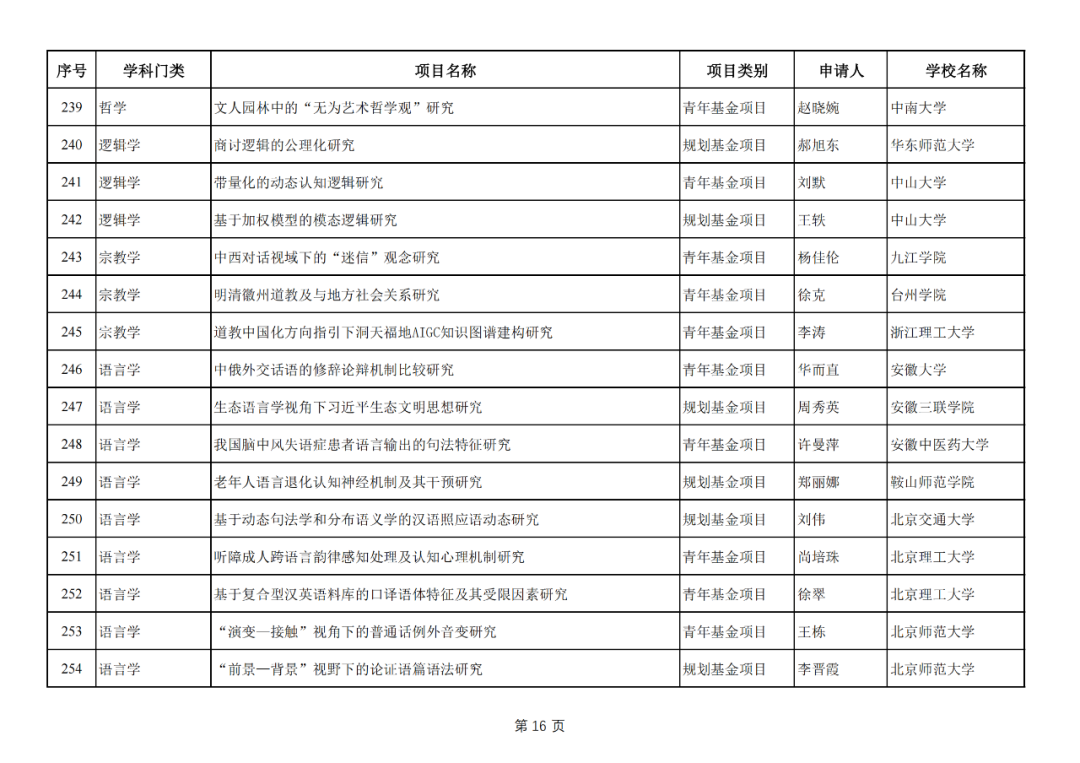 | 序号 | 学科门类 | 项目名称 | 项目类别 | 申请人 | 学校名称 |
|---|---|---|---|---|---|
| 239 | 哲学 | 文人园林中的“无为艺术哲学观”研究 | 青年基金项目 | 赵晓婉 | 中南大学 |
| 240 | 逻辑学 | 商讨逻辑的公理化研究 | 规划基金项目 | 郝旭东 | 华东师范大学 |
| 241 | 逻辑学 | 带量化的动态认知逻辑研究 | 青年基金项目 | 刘默 | 中山大学 |
| 242 | 逻辑学 | 基于加权模型的模态逻辑研究 | 规划基金项目 | 王轶 | 中山大学 |
| 243 | 宗教学 | 中西对话视域下的“迷信”观念研究 | 青年基金项目 | 杨佳伦 | 九江学院 |
| 244 | 宗教学 | 明清徽州道教及与地方社会关系研究 | 青年基金项目 | 徐克 | 台州学院 |
| 245 | 宗教学 | 道教中国化方向指引下洞天福地AIGC知识图谱建构研究 | 青年基金项目 | 李涛 | 浙江理工大学 |
| 246 | 语言学 | 中俄外交话语的修辞论辩机制比较研究 | 青年基金项目 | 华而直 | 安徽大学 |
| 247 | 语言学 | 生态语言学视角下习近平生态文明思想研究 | 规划基金项目 | 周秀英 | 安徽三联学院 |
| 248 | 语言学 | 我国脑中风失语症患者语言输出的句法特征研究 | 青年基金项目 | 许曼萍 | 安徽中医药大学 |
| 249 | 语言学 | 老年人语言退化认知神经机制及其干预研究 | 规划基金项目 | 郑丽娜 | 鞍山师范学院 |
| 250 | 语言学 | 基于动态句法学和分布语义学的汉语照应语动态研究 | 规划基金项目 | 刘伟 | 北京交通大学 |
| 251 | 语言学 | 听障成人跨语言韵律感知处理及认知心理机制研究 | 青年基金项目 | 尚培珠 | 北京理工大学 |
| 252 | 语言学 | 基于复合型汉英语料库的口译语体特征及其受限因素研究 | 青年基金项目 | 徐翠 | 北京理工大学 |
| 253 | 语言学 | “演变—接触”视角下的普通话例外音变研究 | 青年基金项目 | 王栋 | 北京师范大学 |
| 254 | 语言学 | “前景—背景”视野下的论证语篇语法研究 | 规划基金项目 | 李晋霞 | 北京师范大学 |

第 16 页